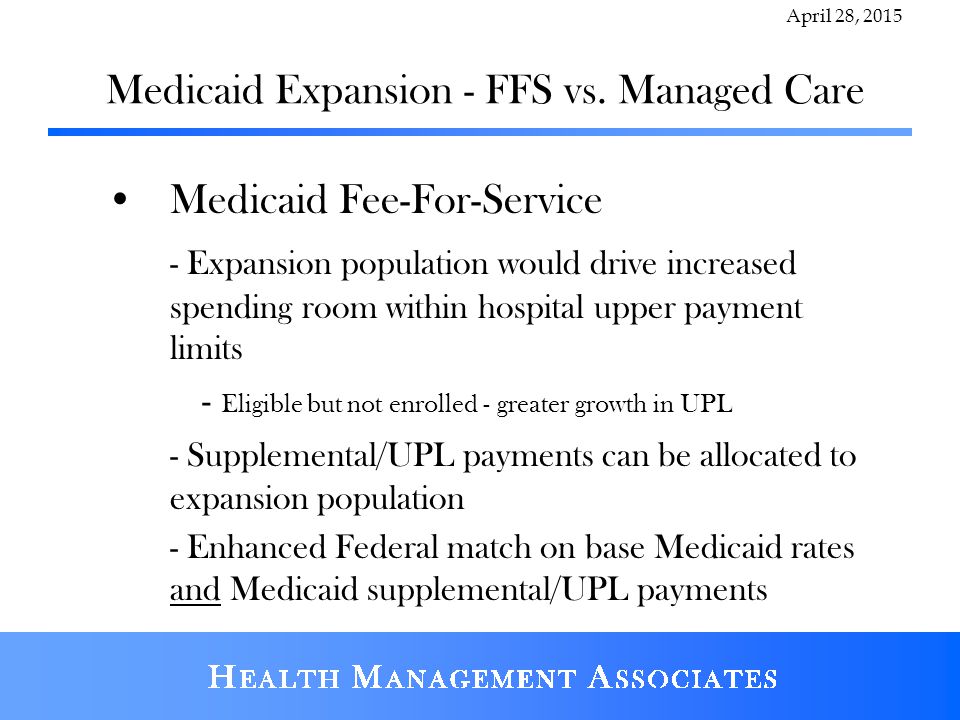 April 28, 2015

Medicaid Expansion - FFS vs. Managed Care

• Medicaid Fee-For-Service

- Expansion population would drive increased spending room within hospital upper payment limits

- Eligible but not enrolled - greater growth in UPL

- Supplemental/UPL payments can be allocated to expansion population

- Enhanced Federal match on base Medicaid rates and Medicaid supplemental/UPL payments

HEALTH MANAGEMENT ASSOCIATES